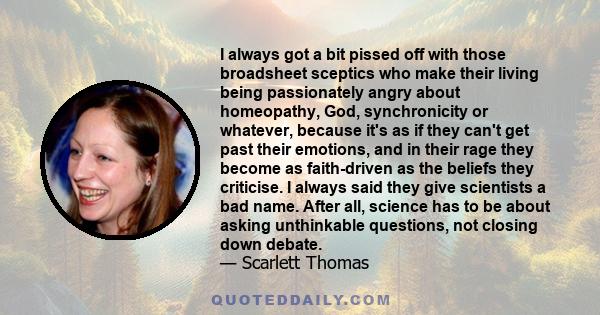 I always got a bit pissed off with those broadsheet sceptics who make their living being passionately angry about homeopathy, God, synchronicity or whatever, because it's as if they can't get past their emotions, and in their rage they become as faith-driven as the beliefs they criticise. I always said they give scientists a bad name. After all, science has to be about asking unthinkable questions, not closing down debate.
— Scarlett Thomas

QUOTEDDAILY.COM